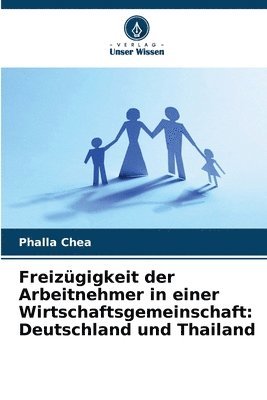 - VERLAG -
Unser Wissen

Phalla Chea

Freizügigkeit der Arbeitnehmer in einer Wirtschaftsgemeinschaft: Deutschland und Thailand